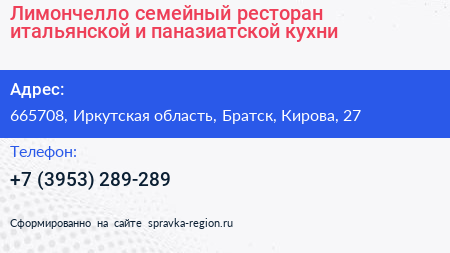 Лимончелло семейный ресторан итальянской и паназиатской кухни

Адрес:

665708, Иркутская область, Братск, Кирова, 27

Телефон:

+7 (3953) 289-289

Сформированно на сайте spravka-region.ru